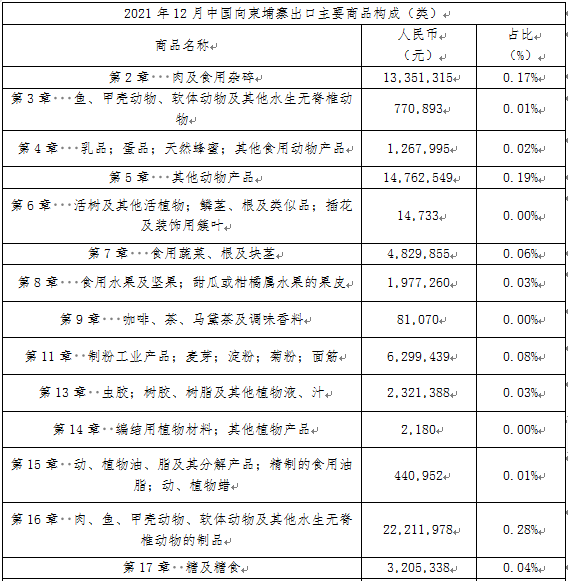 2021 年 12 月中国向柬埔寨出口主要商品构成（类）

| 商品名称 | 人民币（元） | 占比（%） |
|---|---|---|
| 第 2 章···肉及食用杂碎 | 13,351,315 | 0.17% |
| 第 3 章···鱼、甲壳动物、软体动物及其他水生无脊椎动物 | 770,893 | 0.01% |
| 第 4 章···乳品；蛋品；天然蜂蜜；其他食用动物产品 | 1,267,995 | 0.02% |
| 第 5 章···其他动物产品 | 14,762,549 | 0.19% |
| 第 6 章···活树及其他活植物；鳞茎、根及类似品；插花及装饰用簇叶 | 14,733 | 0.00% |
| 第 7 章···食用蔬菜、根及块茎 | 4,829,855 | 0.06% |
| 第 8 章···食用水果及坚果；甜瓜或柑橘属水果的果皮 | 1,977,260 | 0.03% |
| 第 9 章···咖啡、茶、马黛茶及调味香料 | 81,070 | 0.00% |
| 第 11 章··制粉工业产品；麦芽；淀粉；菊粉；面筋 | 6,299,439 | 0.08% |
| 第 13 章··虫胶；树胶、树脂及其他植物液、汁 | 2,321,388 | 0.03% |
| 第 14 章··编结用植物材料；其他植物产品 | 2,180 | 0.00% |
| 第 15 章··动、植物油、脂及其分解产品；精制的食用油脂；动、植物蜡 | 440,952 | 0.01% |
| 第 16 章··肉、鱼、甲壳动物、软体动物及其他水生无脊椎动物的制品 | 22,211,978 | 0.28% |
| 第 17 章··糖及糖食 | 3,205,338 | 0.04% |